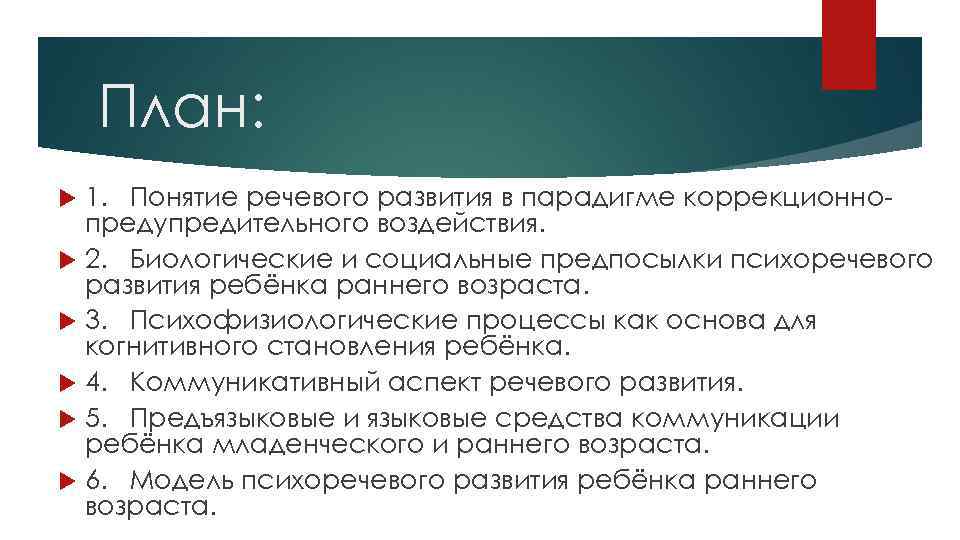 План:

1. Понятие речевого развития в парадигме коррекционно-предупредительного воздействия.

2. Биологические и социальные предпосылки психоречевого развития ребёнка раннего возраста.

3. Психофизиологические процессы как основа для когнитивного становления ребёнка.

4. Коммуникативный аспект речевого развития.

5. Предъязыковые и языковые средства коммуникации ребёнка младенческого и раннего возраста.

6. Модель психоречевого развития ребёнка раннего возраста.